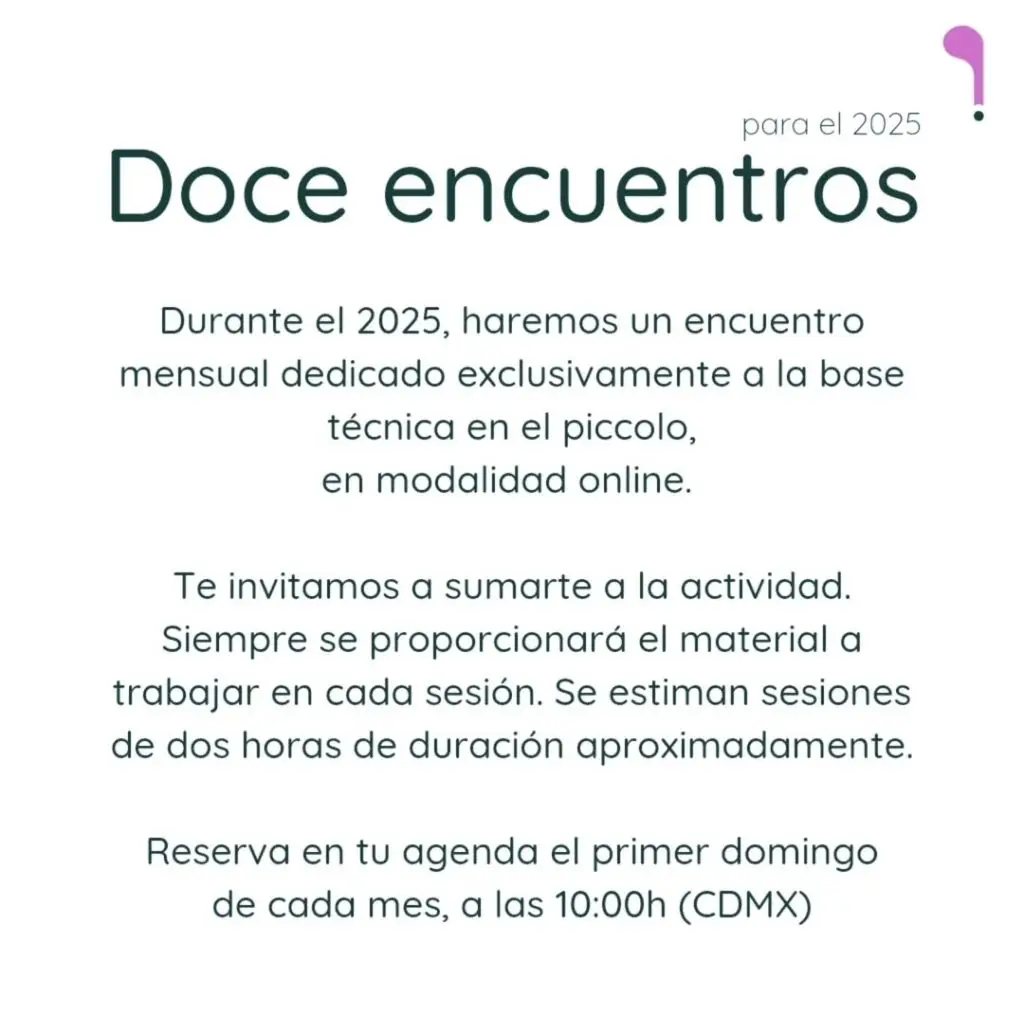 para el 2025

Doce encuentros

Durante el 2025, haremos un encuentro mensual dedicado exclusivamente a la base técnica en el piccolo, en modalidad online.

Te invitamos a sumarte a la actividad. Siempre se proporcionará el material a trabajar en cada sesión. Se estiman sesiones de dos horas de duración aproximadamente.

Reserva en tu agenda el primer domingo de cada mes, a las 10:00h (CDMX)